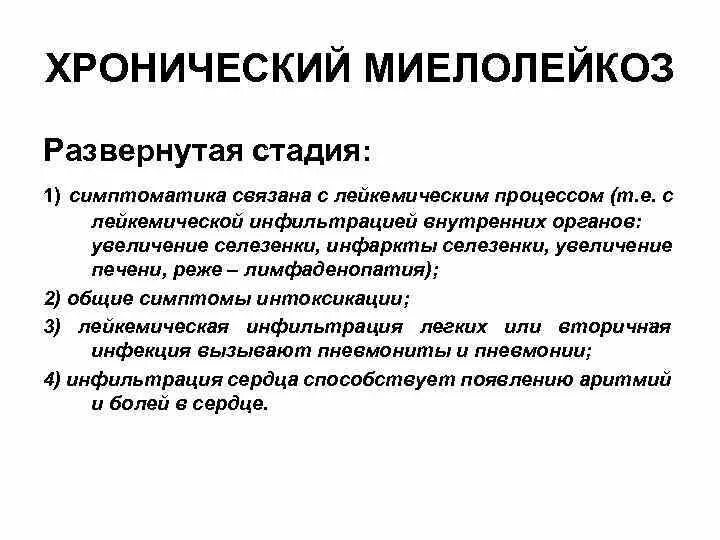 ХРОНИЧЕСКИЙ МИЕЛОЛЕЙКОЗ

Развернутая стадия:

1) симптоматика связана с лейкемическим процессом (т.е. с лейкемической инфильтрацией внутренних органов: увеличение селезенки, инфаркты селезенки, увеличение печени, реже – лимфаденопатия);

2) общие симптомы интоксикации;

3) лейкемическая инфильтрация легких или вторичная инфекция вызывают пневмониты и пневмонии;

4) инфильтрация сердца способствует появлению аритмий и болей в сердце.